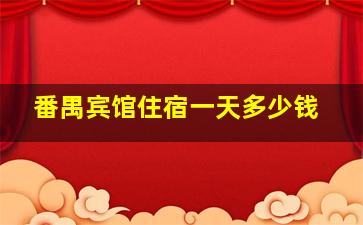 番禺宾馆住宿一天多少钱